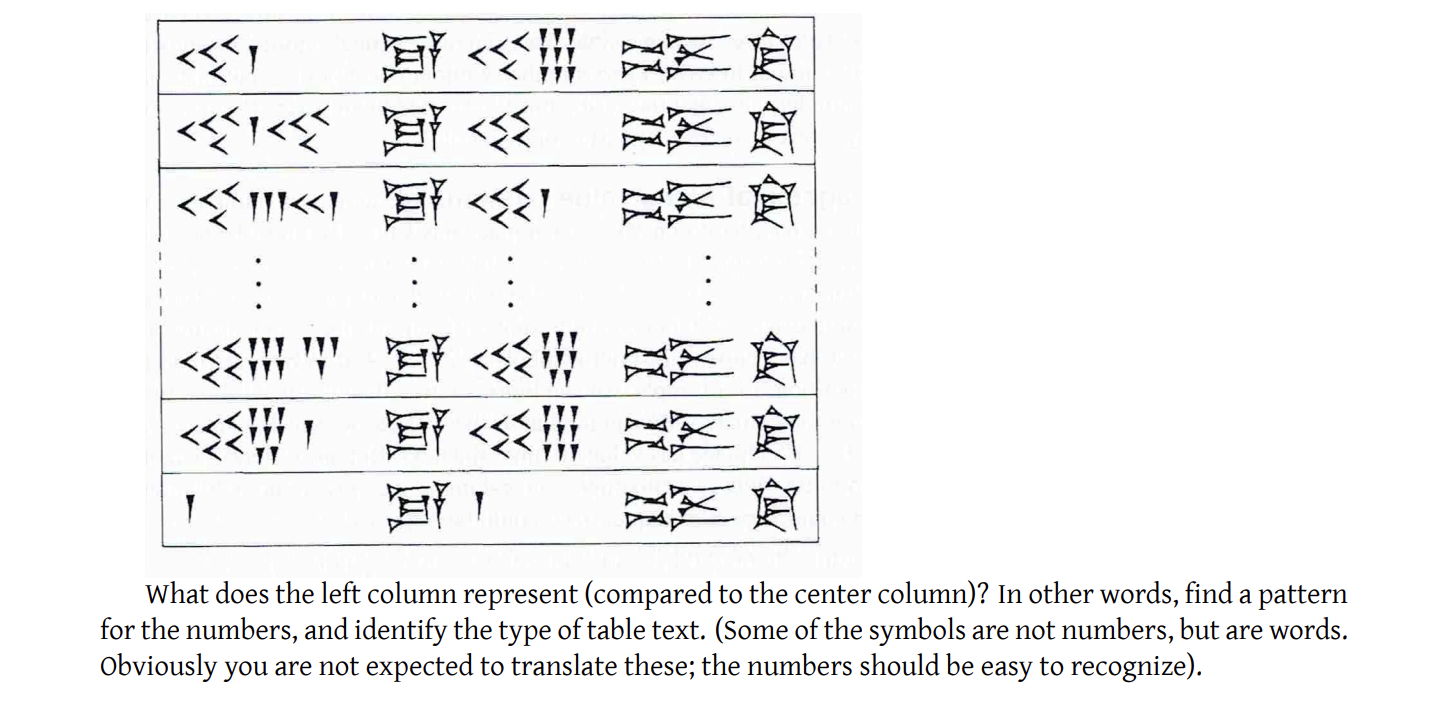 What does the left column represent (compared to the center column)? In other words, find a pattern for the numbers, and identify the type of table text. (Some of the symbols are not numbers, but are words. Obviously you are not expected to translate these; the numbers should be easy to recognize).